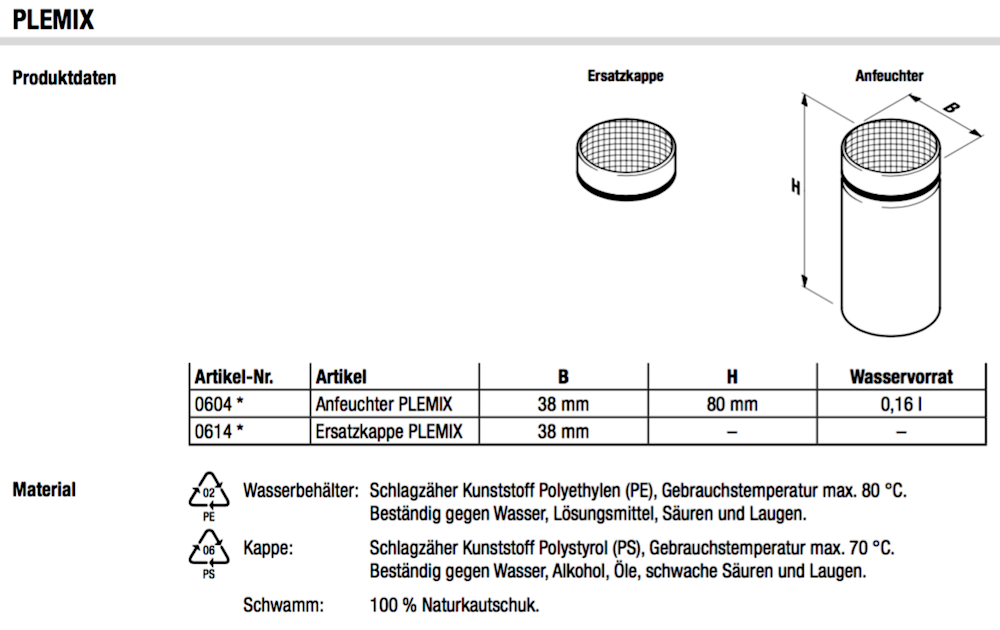 PLEMIX

Produktdaten

Ersatzkappe

Anfeuchter

B

H

| Artikel-Nr. | Artikel | B | H | Wasservorrat |
|---|---|---|---|---|
| 0604 * | Anfeuchter PLEMIX | 38 mm | 80 mm | 0,16 l |
| 0614 * | Ersatzkappe PLEMIX | 38 mm | – | – |

Material

02
PE

Wasserbehälter: Schlagzäher Kunststoff Polyethylen (PE), Gebrauchstemperatur max. 80 °C. Beständig gegen Wasser, Lösungsmittel, Säuren und Laugen.

06
PS

Kappe: Schlagzäher Kunststoff Polystyrol (PS), Gebrauchstemperatur max. 70 °C. Beständig gegen Wasser, Alkohol, Öle, schwache Säuren und Laugen.

Schwamm: 100 % Naturkautschuk.